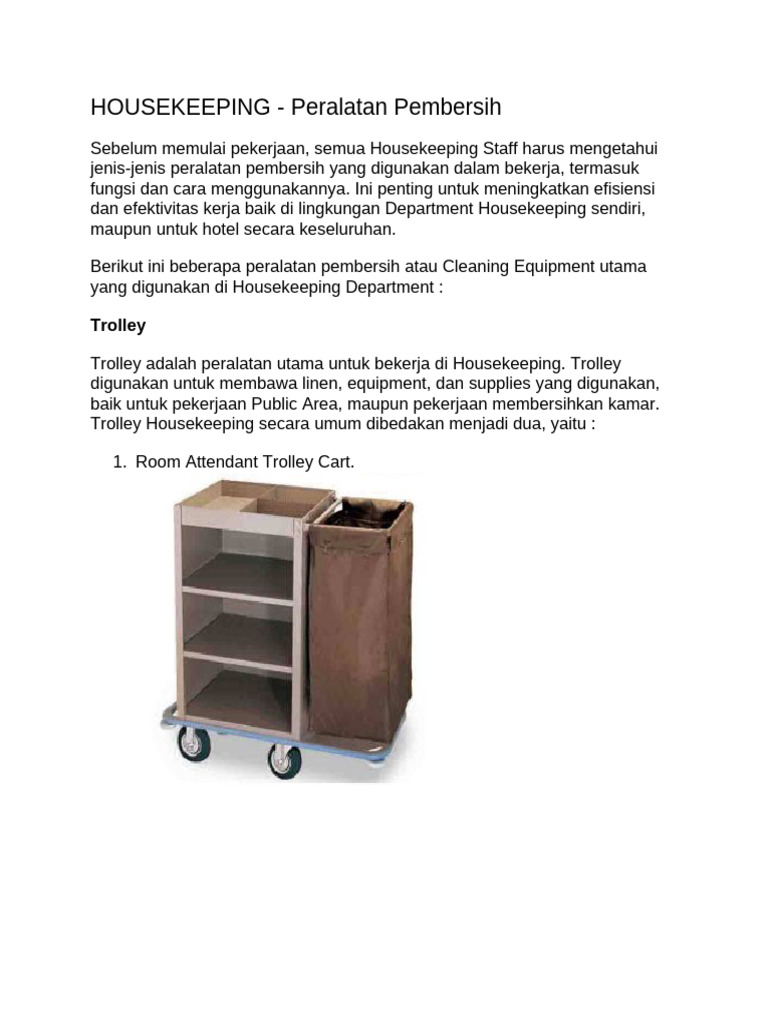 HOUSEKEEPING - Peralatan Pembersih

Sebelum memulai pekerjaan, semua Housekeeping Staff harus mengetahui jenis-jenis peralatan pembersih yang digunakan dalam bekerja, termasuk fungsi dan cara menggunakannya. Ini penting untuk meningkatkan efisiensi dan efektivitas kerja baik di lingkungan Department Housekeeping sendiri, maupun untuk hotel secara keseluruhan.

Berikut ini beberapa peralatan pembersih atau Cleaning Equipment utama yang digunakan di Housekeeping Department :

Trolley

Trolley adalah peralatan utama untuk bekerja di Housekeeping. Trolley digunakan untuk membawa linen, equipment, dan supplies yang digunakan, baik untuk pekerjaan Public Area, maupun pekerjaan membersihkan kamar. Trolley Housekeeping secara umum dibedakan menjadi dua, yaitu :

1. Room Attendant Trolley Cart.